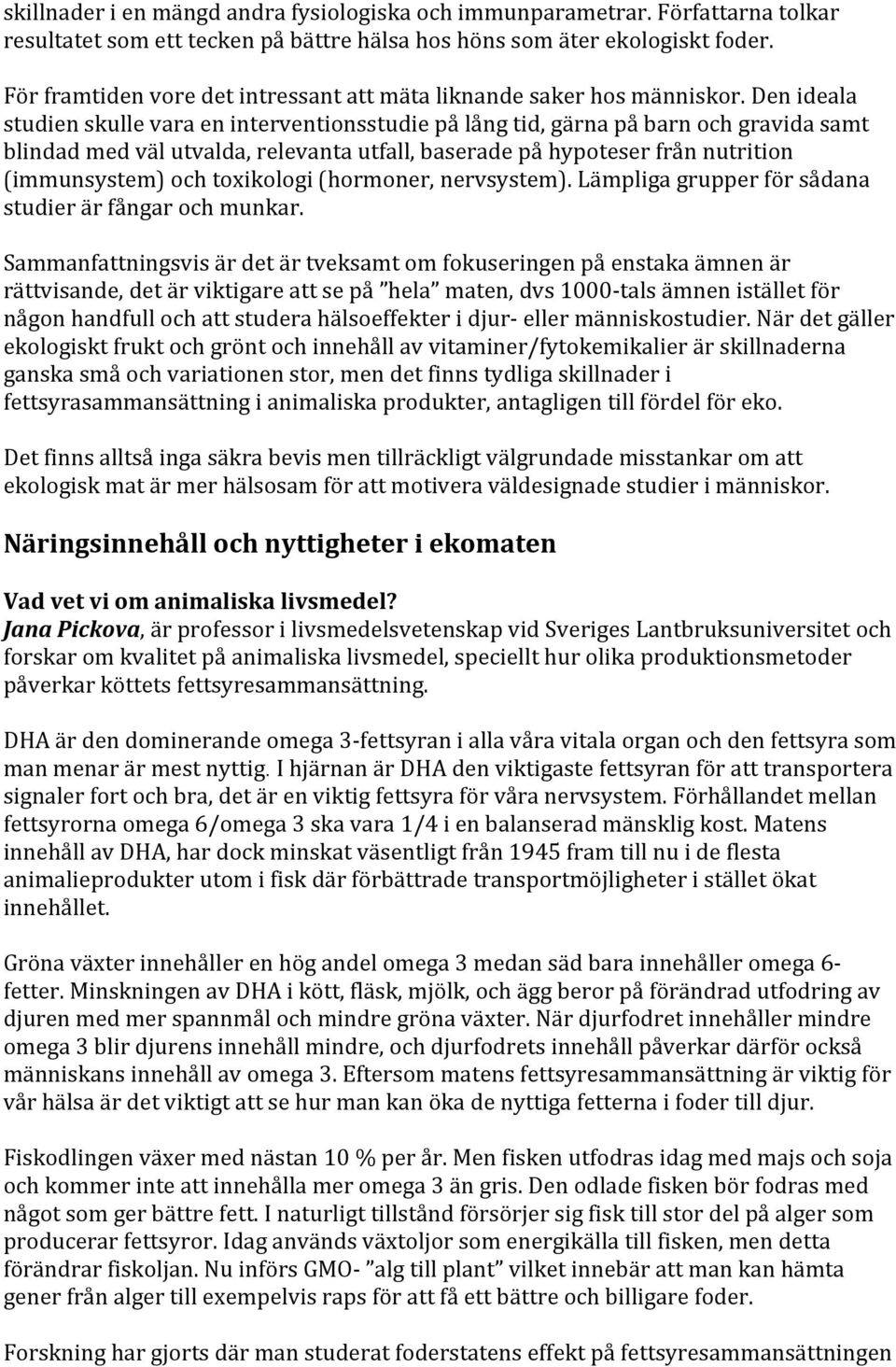 skillnader i en mängd andra fysiologiska och immunparametrar. Författarna tolkar resultatet som ett tecken på bättre hälsa hos höns som äter ekologiskt foder.

För framtiden vore det intressant att mäta liknande saker hos människor. Den ideala studien skulle vara en interventionsstudie på lång tid, gärna på barn och gravida samt blindad med väl utvalda, relevanta utfall, baserade på hypoteser från nutrition (immunsystem) och toxikologi (hormoner, nervsystem). Lämpliga grupper för sådana studier är fångar och munkar.

Sammanfattningsvis är det är tveksamt om fokuseringen på enstaka ämnen är rättvisande, det är viktigare att se på "hela" maten, dvs 1000-tals ämnen istället för någon handfull och att studera hälsoeffekter i djur- eller människostudier. När det gäller ekologiskt frukt och grönt och innehåll av vitaminer/fytokemikalier är skillnaderna ganska små och variationen stor, men det finns tydliga skillnader i fettsyrasammansättning i animaliska produkter, antagligen till fördel för eko.

Det finns alltså inga säkra bevis men tillräckligt välgrundade misstankar om att ekologisk mat är mer hälsosam för att motivera väldesignade studier i människor.

Näringsinnehåll och nyttigheter i ekomaten

Vad vet vi om animaliska livsmedel?
Jana Pickova, är professor i livsmedelsvetenskap vid Sveriges Lantbruksuniversitet och forskar om kvalitet på animaliska livsmedel, speciellt hur olika produktionsmetoder påverkar köttets fettsyresammansättning.

DHA är den dominerande omega 3-fettsyran i alla våra vitala organ och den fettsyra som man menar är mest nyttig. I hjärnan är DHA den viktigaste fettsyran för att transportera signaler fort och bra, det är en viktig fettsyra för våra nervsystem. Förhållandet mellan fettsyrorna omega 6/omega 3 ska vara 1/4 i en balanserad mänsklig kost. Matens innehåll av DHA, har dock minskat väsentligt från 1945 fram till nu i de flesta animalieprodukter utom i fisk där förbättrade transportmöjligheter i stället ökat innehållet.

Gröna växter innehåller en hög andel omega 3 medan säd bara innehåller omega 6-fetter. Minskningen av DHA i kött, fläsk, mjölk, och ägg beror på förändrad utfodring av djuren med mer spannmål och mindre gröna växter. När djurfodret innehåller mindre omega 3 blir djurens innehåll mindre, och djurfodrets innehåll påverkar därför också människans innehåll av omega 3. Eftersom matens fettsyresammansättning är viktig för vår hälsa är det viktigt att se hur man kan öka de nyttiga fetterna i foder till djur.

Fiskodlingen växer med nästan 10 % per år. Men fisken utfodras idag med majs och soja och kommer inte att innehålla mer omega 3 än gris. Den odlade fisken bör fodras med något som ger bättre fett. I naturligt tillstånd försörjer sig fisk till stor del på alger som producerar fettsyror. Idag används växtoljor som energikälla till fisken, men detta förändrar fiskoljan. Nu införs GMO- "alg till plant" vilket innebär att man kan hämta gener från alger till exempelvis raps för att få ett bättre och billigare foder.

Forskning har gjorts där man studerat foderstatens effekt på fettsyresammansättningen